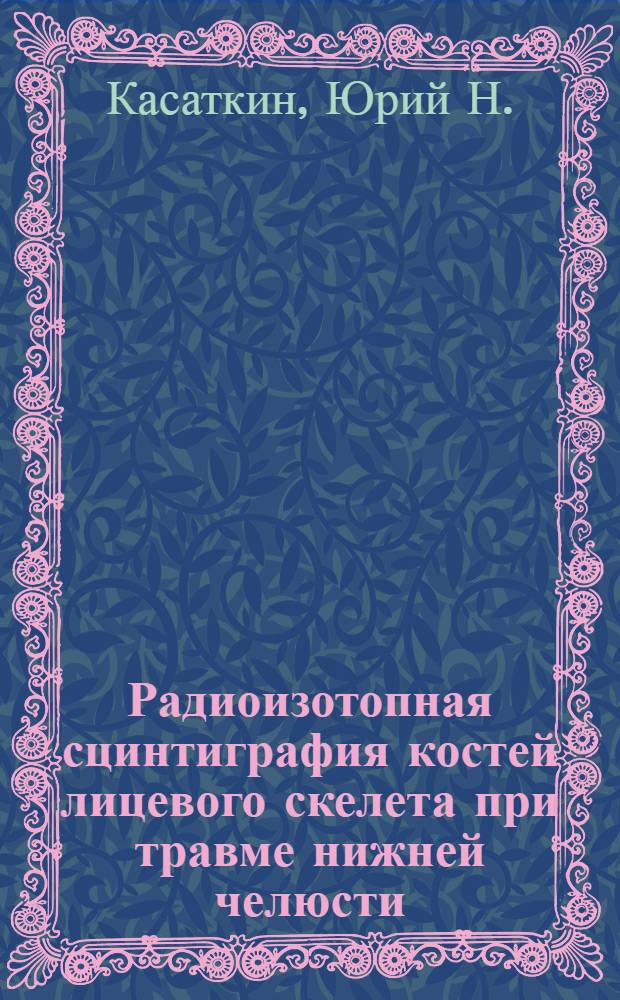 Касаткин, Юрий Н.

Радиоизотопная сцинтиграфия костей лицевого скелета при травме нижней челюсти